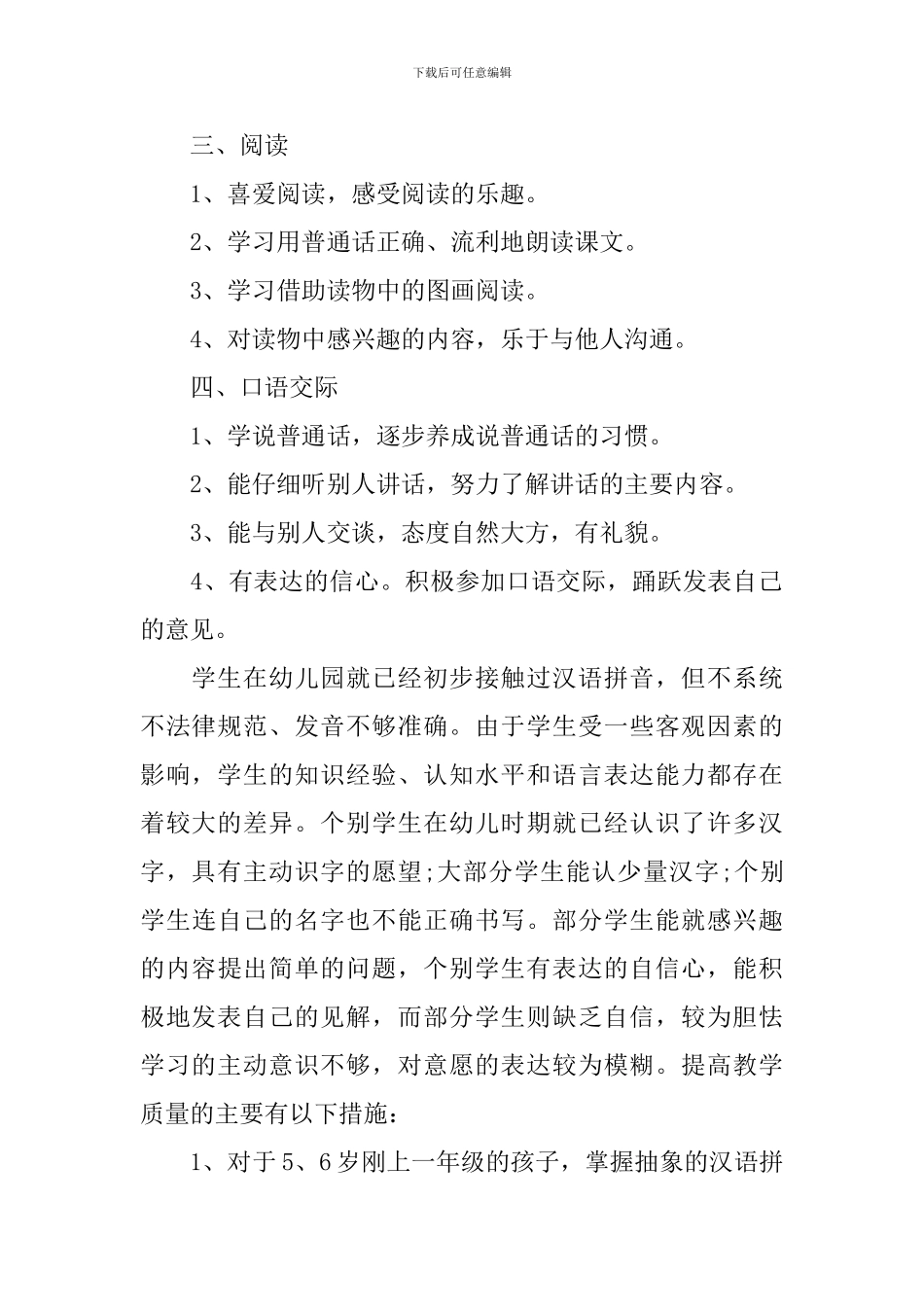 下载后可任意编辑

三、阅读

1、喜爱阅读，感受阅读的乐趣。

2、学习用普通话正确、流利地朗读课文。

3、学习借助读物中的图画阅读。

4、对读物中感兴趣的内容，乐于与他人沟通。

四、口语交际

1、学说普通话，逐步养成说普通话的习惯。

2、能仔细听别人讲话，努力了解讲话的主要内容。

3、能与别人交谈，态度自然大方，有礼貌。

4、有表达的信心。积极参加口语交际，踊跃发表自己的意见。

学生在幼儿园就已经初步接触过汉语拼音，但不系统不法律规范、发音不够准确。由于学生受一些客观因素的影响，学生的知识经验、认知水平和语言表达能力都存在着较大的差异。个别学生在幼儿时期就已经认识了许多汉字，具有主动识字的愿望;大部分学生能认少量汉字;个别学生连自己的名字也不能正确书写。部分学生能就感兴趣的内容提出简单的问题，个别学生有表达的自信心，能积极地发表自己的见解，而部分学生则缺乏自信，较为胆怯学习的主动意识不够，对意愿的表达较为模糊。提高教学质量的主要有以下措施：

1、对于5、6岁刚上一年级的孩子，掌握抽象的汉语拼